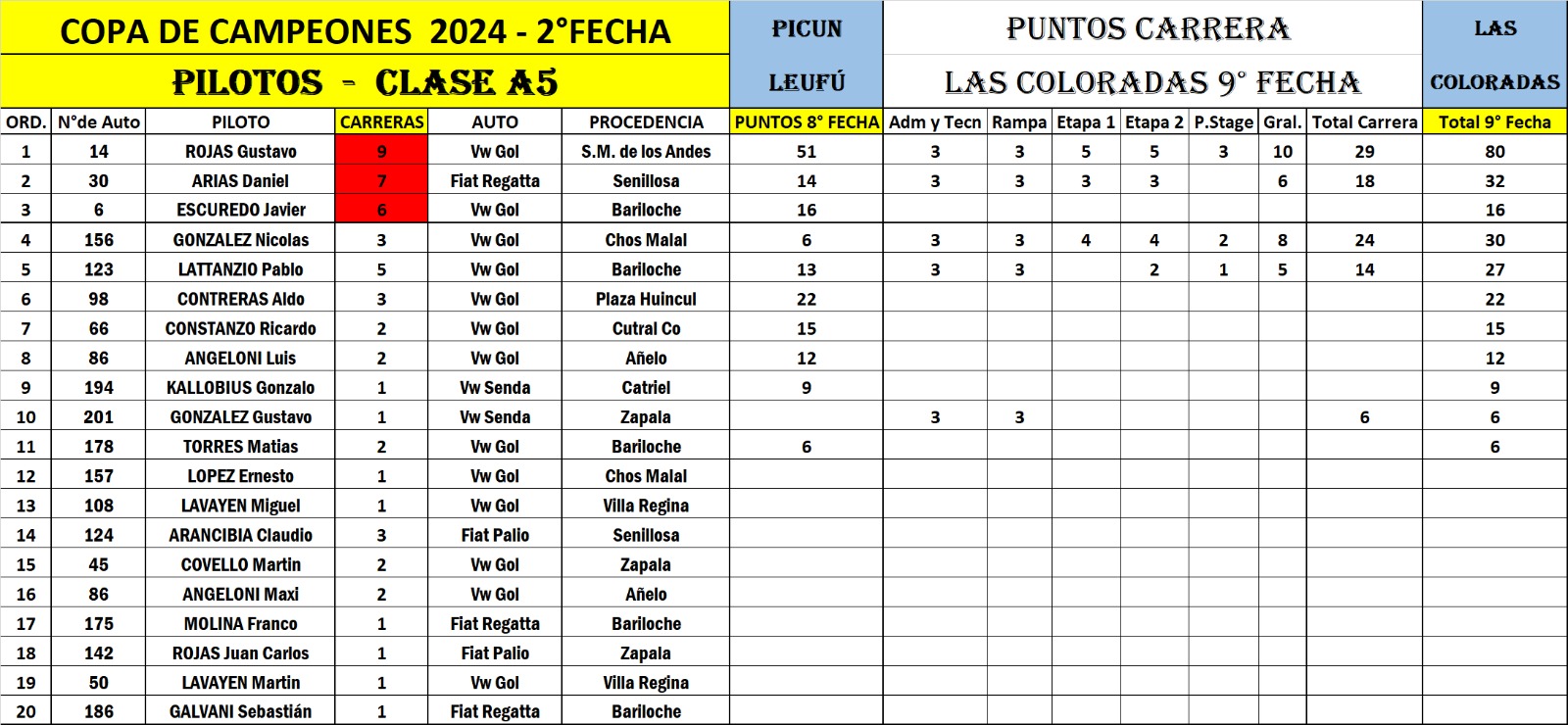 COPA DE CAMPEONES 2024 - 2°FECHA

PILOTOS - CLASE A5

PICUN LEUFÚ

PUNTOS CARRERA

LAS COLORADAS 9° FECHA

LAS COLORADAS

| ORD. | N°de Auto | PILOTO | CARRERAS | AUTO | PROCEDENCIA | PUNTOS 8° FECHA | Adm y Tecn | Rampa | Etapa 1 | Etapa 2 | P.Stage | Gral. | Total Carrera | Total 9° Fecha |
|---|---|---|---|---|---|---|---|---|---|---|---|---|---|---|
| 1 | 14 | ROJAS Gustavo | 9 | Vw Gol | S.M. de los Andes | 51 | 3 | 3 | 5 | 5 | 3 | 10 | 29 | 80 |
| 2 | 30 | ARIAS Daniel | 7 | Fiat Regatta | Senillosa | 14 | 3 | 3 | 3 | 3 | | 6 | 18 | 32 |
| 3 | 6 | ESCUREDO Javier | 6 | Vw Gol | Bariloche | 16 | | | | | | | | 16 |
| 4 | 156 | GONZALEZ Nicolas | 3 | Vw Gol | Chos Malal | 6 | 3 | 3 | 4 | 4 | 2 | 8 | 24 | 30 |
| 5 | 123 | LATTANZIO Pablo | 5 | Vw Gol | Bariloche | 13 | 3 | 3 | | 2 | 1 | 5 | 14 | 27 |
| 6 | 98 | CONTRERAS Aldo | 3 | Vw Gol | Plaza Huincul | 22 | | | | | | | | 22 |
| 7 | 66 | CONSTANZO Ricardo | 2 | Vw Gol | Cutral Co | 15 | | | | | | | | 15 |
| 8 | 86 | ANGELONI Luis | 2 | Vw Gol | Añelo | 12 | | | | | | | | 12 |
| 9 | 194 | KALLOBIUS Gonzalo | 1 | Vw Senda | Catriel | 9 | | | | | | | | 9 |
| 10 | 201 | GONZALEZ Gustavo | 1 | Vw Senda | Zapala | | 3 | 3 | | | | | 6 | 6 |
| 11 | 178 | TORRES Matias | 2 | Vw Gol | Bariloche | 6 | | | | | | | | 6 |
| 12 | 157 | LOPEZ Ernesto | 1 | Vw Gol | Chos Malal | | | | | | | | | |
| 13 | 108 | LAVAYEN Miguel | 1 | Vw Gol | Villa Regina | | | | | | | | | |
| 14 | 124 | ARANCIBIA Claudio | 3 | Fiat Palio | Senillosa | | | | | | | | | |
| 15 | 45 | COVELLO Martin | 2 | Vw Gol | Zapala | | | | | | | | | |
| 16 | 86 | ANGELONI Maxi | 2 | Vw Gol | Añelo | | | | | | | | | |
| 17 | 175 | MOLINA Franco | 1 | Fiat Regatta | Bariloche | | | | | | | | | |
| 18 | 142 | ROJAS Juan Carlos | 1 | Fiat Palio | Zapala | | | | | | | | | |
| 19 | 50 | LAVAYEN Martin | 1 | Vw Gol | Villa Regina | | | | | | | | | |
| 20 | 186 | GALVANI Sebastián | 1 | Fiat Regatta | Bariloche | | | | | | | | | |